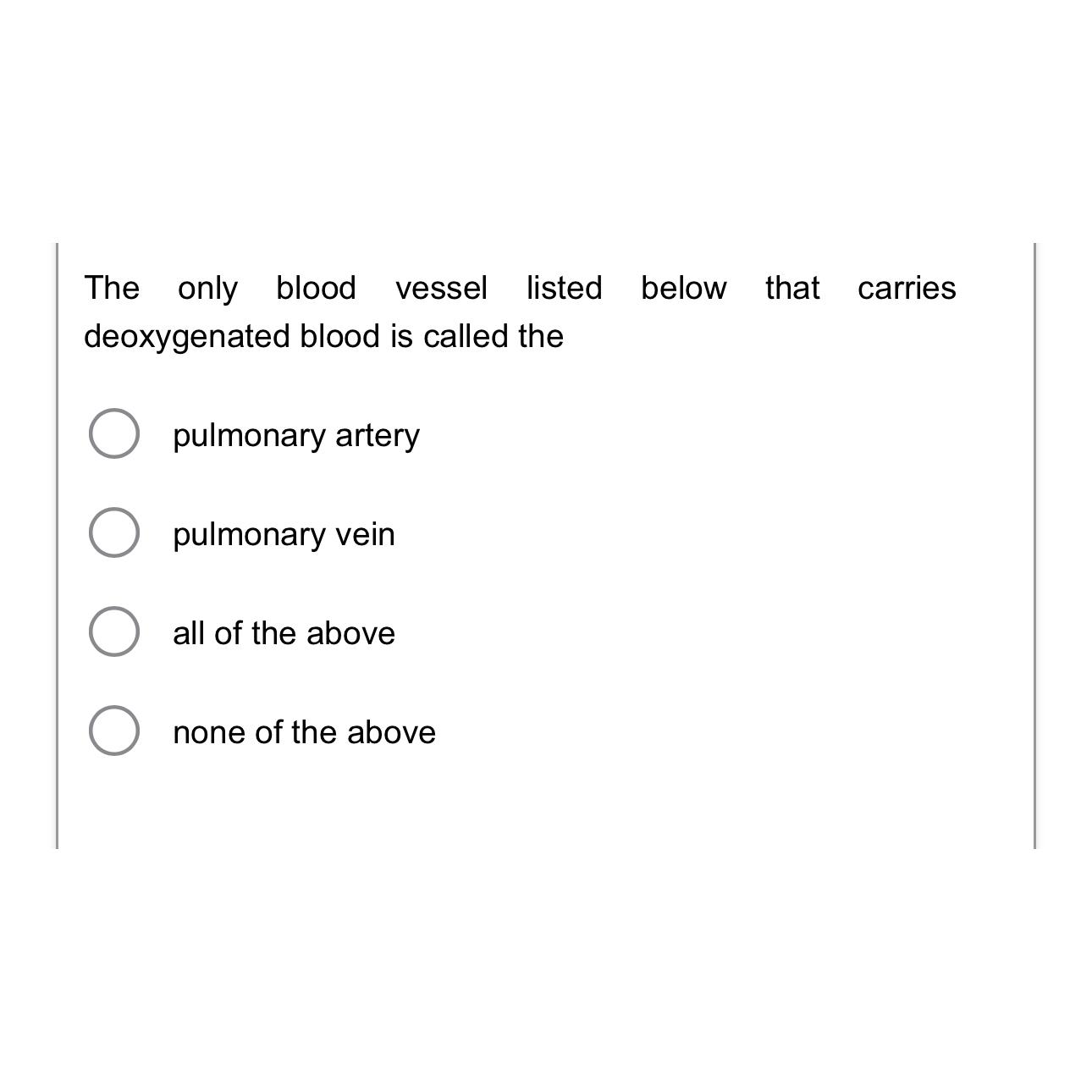 The only blood vessel listed below that carries deoxygenated blood is called the

pulmonary artery

pulmonary vein

all of the above

none of the above